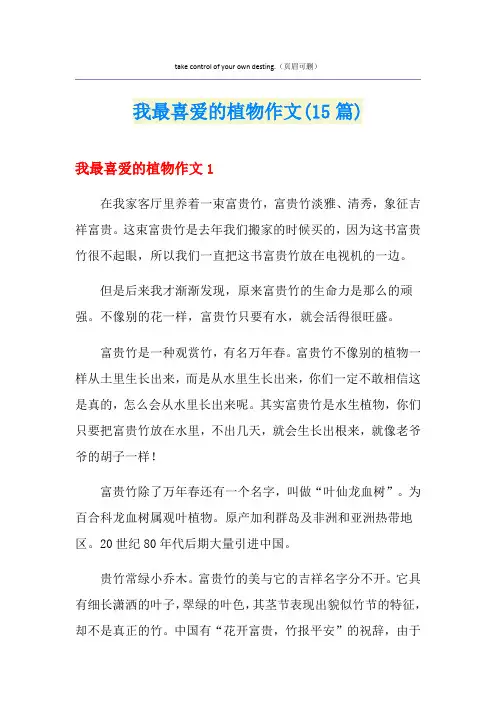 take control of your own desting.（页眉可删）

我最喜爱的植物作文(15篇)

我最喜爱的植物作文1

在我家客厅里养着一束富贵竹，富贵竹淡雅、清秀，象征吉祥富贵。这束富贵竹是去年我们搬家的时候买的，因为这书富贵竹很不起眼，所以我们一直把这书富贵竹放在电视机的一边。

但是后来我才渐渐发现，原来富贵竹的生命力是那么的顽强。不像别的花一样，富贵竹只要有水，就会活得很旺盛。

富贵竹是一种观赏竹，有名万年春。富贵竹不像别的植物一样从土里生长出来，而是从水里生长出来，你们一定不敢相信这是真的，怎么会从水里长出来呢。其实富贵竹是水生植物，你们只要把富贵竹放在水里，不出几天，就会生长出根来，就像老爷爷的胡子一样！

富贵竹除了万年春还有一个名字，叫做“叶仙龙血树”。为百合科龙血树属观叶植物。原产加利群岛及非洲和亚洲热带地区。20世纪80年代后期大量引进中国。

贵竹常绿小乔木。富贵竹的美与它的吉祥名字分不开。它具有细长潇洒的叶子，翠绿的叶色，其茎节表现出貌似竹节的特征，却不是真正的竹。中国有“花开富贵，竹报平安”的祝辞，由于